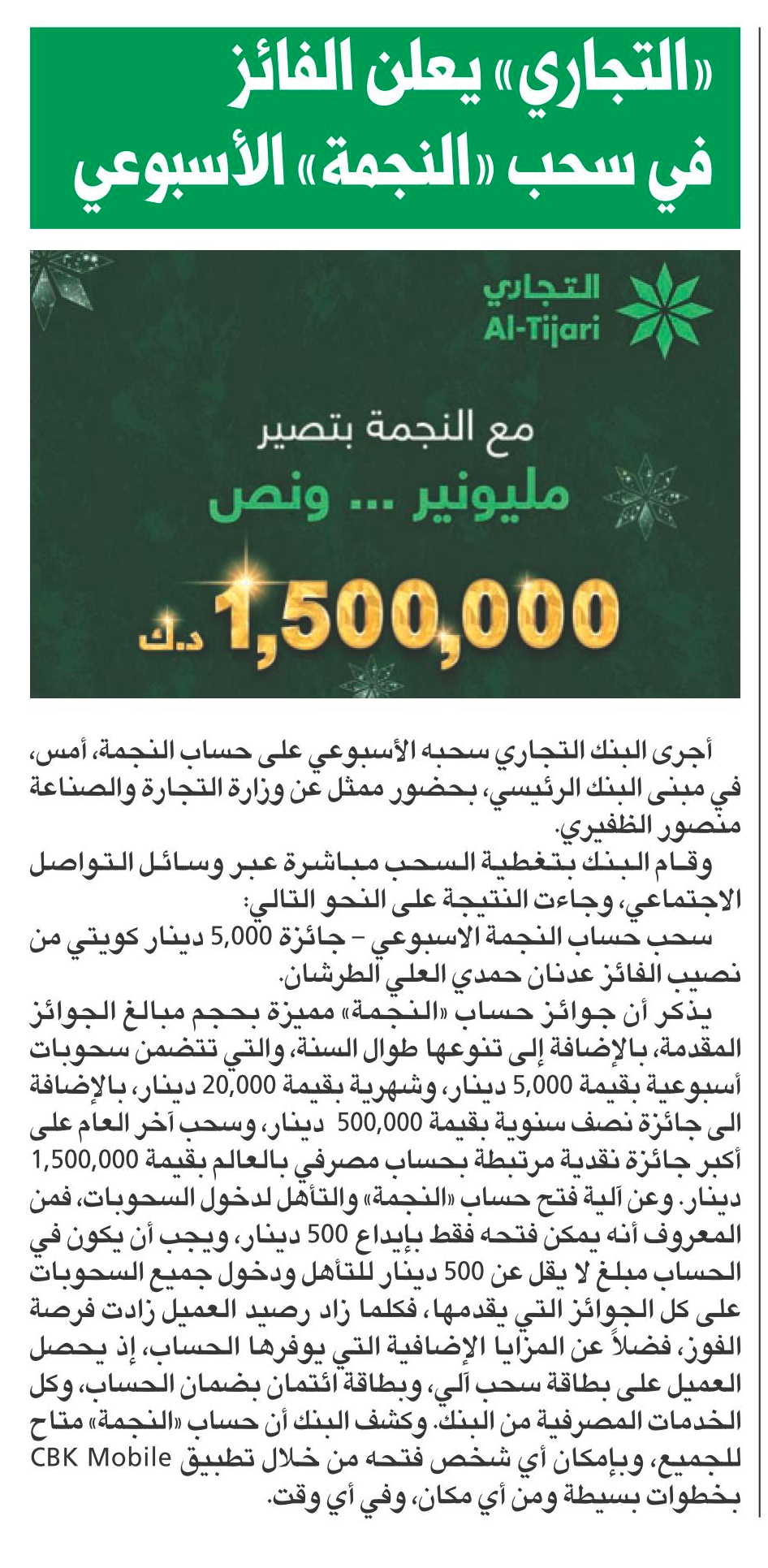 «التجاري» يعلن الفائز في سحب «النجمة» الأسبوعي

التجاري
Al-Tijari

مع النجمة بتصير
مليونير ... ونص
1,500,000 د.ك

أجرى البنك التجاري سحبه الأسبوعي على حساب النجمة، أمس، في مبنى البنك الرئيسي، بحضور ممثل عن وزارة التجارة والصناعة منصور الظفيري.

وقام البنك بتغطية السحب مباشرة عبر وسائل التواصل الاجتماعي، وجاءت النتيجة على النحو التالي:

سحب حساب النجمة الاسبوعي – جائزة 5,000 دينار كويتي من نصيب الفائز عدنان حمدي العلي الطرشان.

يذكر أن جوائز حساب «النجمة» مميزة بحجم مبالغ الجوائز المقدمة، بالإضافة إلى تنوعها طوال السنة، والتي تتضمن سحوبات أسبوعية بقيمة 5,000 دينار، وشهرية بقيمة 20,000 دينار، بالإضافة الى جائزة نصف سنوية بقيمة 500,000 دينار، وسحب آخر العام على أكبر جائزة نقدية مرتبطة بحساب مصرفي بالعالم بقيمة 1,500,000 دينار. وعن آلية فتح حساب «النجمة» والتأهل لدخول السحوبات، فمن المعروف أنه يمكن فتحه فقط بإيداع 500 دينار، ويجب أن يكون في الحساب مبلغ لا يقل عن 500 دينار للتأهل ودخول جميع السحوبات على كل الجوائز التي يقدمها، فكلما زاد رصيد العميل زادت فرصة الفوز، فضلاً عن المزايا الإضافية التي يوفرها الحساب، إذ يحصل العميل على بطاقة سحب آلي، وبطاقة ائتمان بضمان الحساب، وكل الخدمات المصرفية من البنك. وكشف البنك أن حساب «النجمة» متاح للجميع، وبإمكان أي شخص فتحه من خلال تطبيق CBK Mobile بخطوات بسيطة ومن أي مكان، وفي أي وقت.